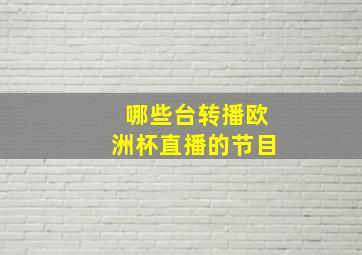 哪些台转播欧洲杯直播的节目